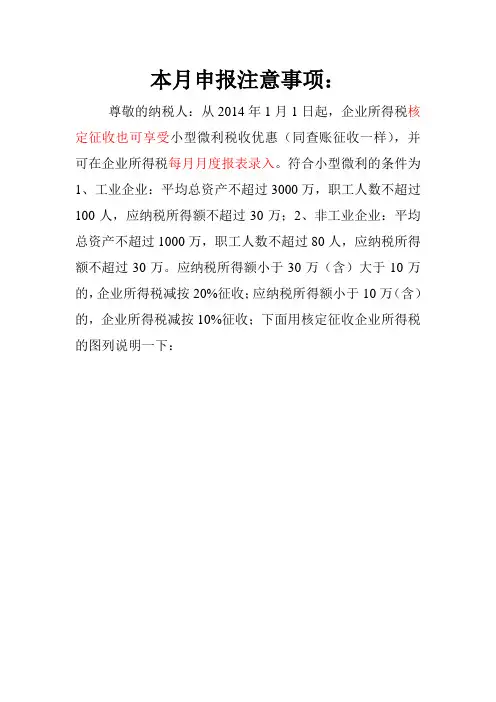 本月申报注意事项：

尊敬的纳税人：从 2014 年 1 月 1 日起，企业所得税核定征收也可享受小型微利税收优惠（同查账征收一样），并可在企业所得税每月月度报表录入。符合小型微利的条件为 1、工业企业：平均总资产不超过 3000 万，职工人数不超过 100 人，应纳税所得额不超过 30 万；2、非工业企业：平均总资产不超过 1000 万，职工人数不超过 80 人，应纳税所得额不超过 30 万。应纳税所得额小于 30 万（含）大于 10 万的，企业所得税减按 20%征收；应纳税所得额小于 10 万（含）的，企业所得税减按 10%征收；下面用核定征收企业所得税的图列说明一下：